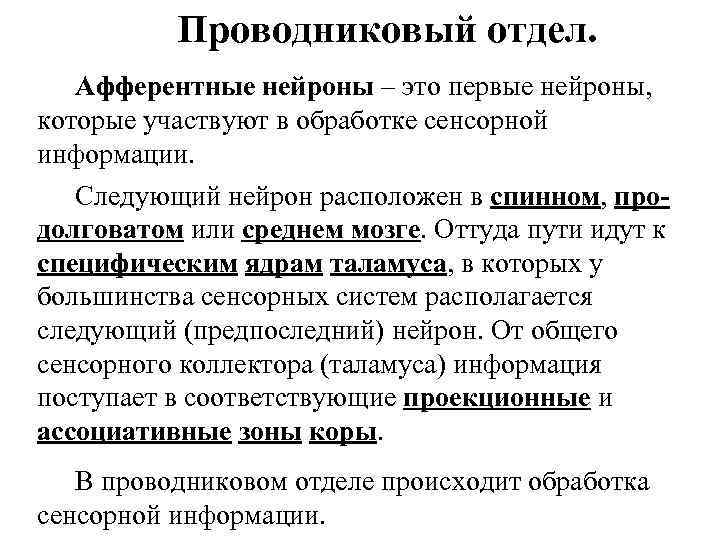 Проводниковый отдел.

Афферентные нейроны – это первые нейроны, которые участвуют в обработке сенсорной информации.

Следующий нейрон расположен в спинном, продолговатом или среднем мозге. Оттуда пути идут к специфическим ядрам таламуса, в которых у большинства сенсорных систем располагается следующий (предпоследний) нейрон. От общего сенсорного коллектора (таламуса) информация поступает в соответствующие проекционные и ассоциативные зоны коры.

В проводниковом отделе происходит обработка сенсорной информации.